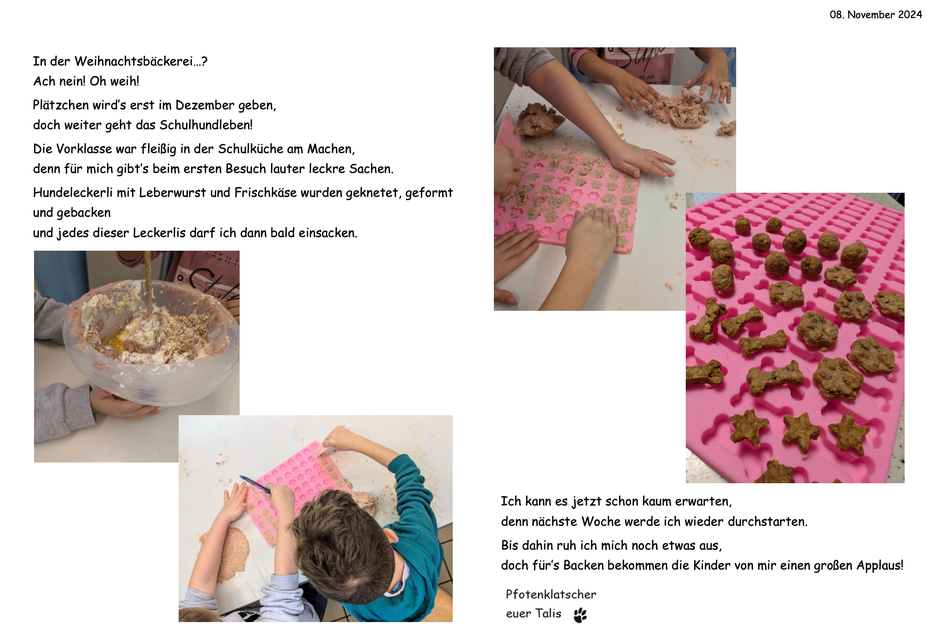 08. November 2024

In der Weihnachtsbäckerei…?
Ach nein! Oh weih!

Plätzchen wird's erst im Dezember geben,
doch weiter geht das Schulhundleben!

Die Vorklasse war fleißig in der Schulküche am Machen,
denn für mich gibt's beim ersten Besuch lauter leckre Sachen.

Hundeleckerli mit Leberwurst und Frischkäse wurden geknetet, geformt und gebacken
und jedes dieser Leckerlis darf ich dann bald einsacken.

Ich kann es jetzt schon kaum erwarten,
denn nächste Woche werde ich wieder durchstarten.

Bis dahin ruh ich mich noch etwas aus,
doch für's Backen bekommen die Kinder von mir einen großen Applaus!

Pfotenklatscher
euer Talis